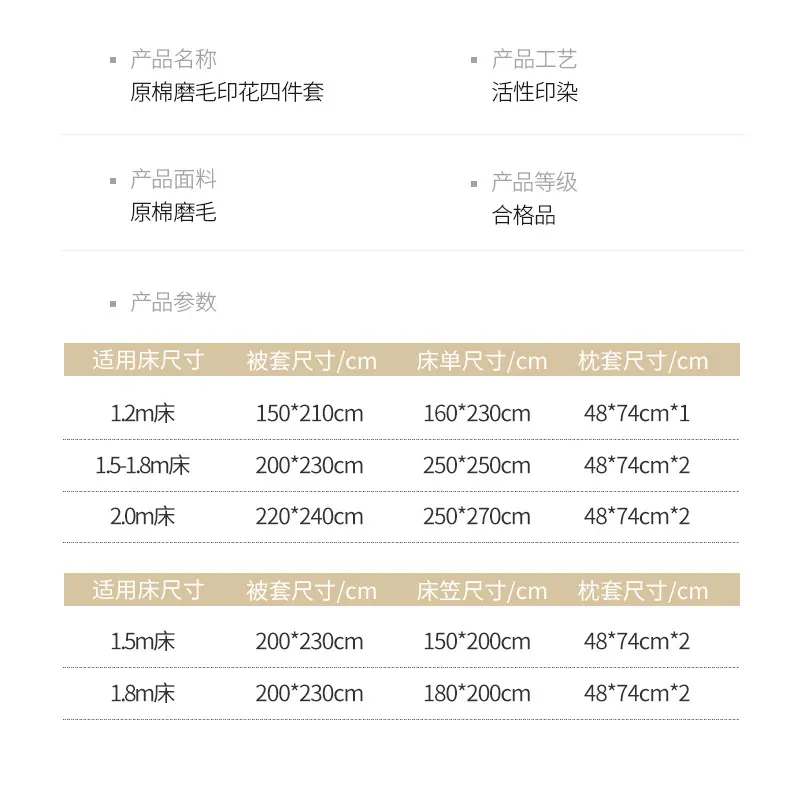 产品名称
原棉磨毛印花四件套

产品工艺
活性印染

产品面料
原棉磨毛

产品等级
合格品

产品参数

| 适用床尺寸 | 被套尺寸/cm | 床单尺寸/cm | 枕套尺寸/cm |
|---|---|---|---|
| 1.2m床 | 150*210cm | 160*230cm | 48*74cm*1 |
| 1.5-1.8m床 | 200*230cm | 250*250cm | 48*74cm*2 |
| 2.0m床 | 220*240cm | 250*270cm | 48*74cm*2 |

| 适用床尺寸 | 被套尺寸/cm | 床笠尺寸/cm | 枕套尺寸/cm |
|---|---|---|---|
| 1.5m床 | 200*230cm | 150*200cm | 48*74cm*2 |
| 1.8m床 | 200*230cm | 180*200cm | 48*74cm*2 |